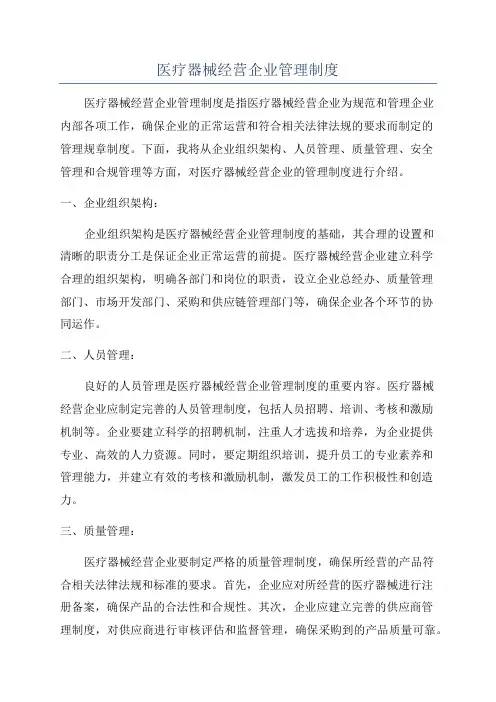 医疗器械经营企业管理制度

医疗器械经营企业管理制度是指医疗器械经营企业为规范和管理企业内部各项工作，确保企业的正常运营和符合相关法律法规的要求而制定的管理规章制度。下面，我将从企业组织架构、人员管理、质量管理、安全管理和合规管理等方面，对医疗器械经营企业的管理制度进行介绍。

一、企业组织架构：

企业组织架构是医疗器械经营企业管理制度的基础，其合理的设置和清晰的职责分工是保证企业正常运营的前提。医疗器械经营企业建立科学合理的组织架构，明确各部门和岗位的职责，设立企业总经办、质量管理部门、市场开发部门、采购和供应链管理部门等，确保企业各个环节的协同运作。

二、人员管理：

良好的人员管理是医疗器械经营企业管理制度的重要内容。医疗器械经营企业应制定完善的人员管理制度，包括人员招聘、培训、考核和激励机制等。企业要建立科学的招聘机制，注重人才选拔和培养，为企业提供专业、高效的人力资源。同时，要定期组织培训，提升员工的专业素养和管理能力，并建立有效的考核和激励机制，激发员工的工作积极性和创造力。

三、质量管理：

医疗器械经营企业要制定严格的质量管理制度，确保所经营的产品符合相关法律法规和标准的要求。首先，企业应对所经营的医疗器械进行注册备案，确保产品的合法性和合规性。其次，企业应建立完善的供应商管理制度，对供应商进行审核评估和监督管理，确保采购到的产品质量可靠。